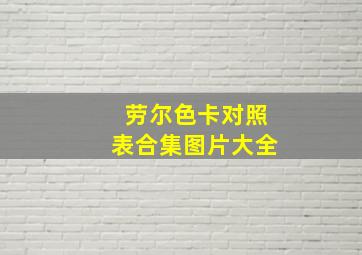 劳尔色卡对照
表合集图片大全